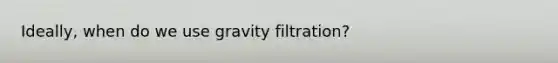 Ideally, when do we use gravity filtration?